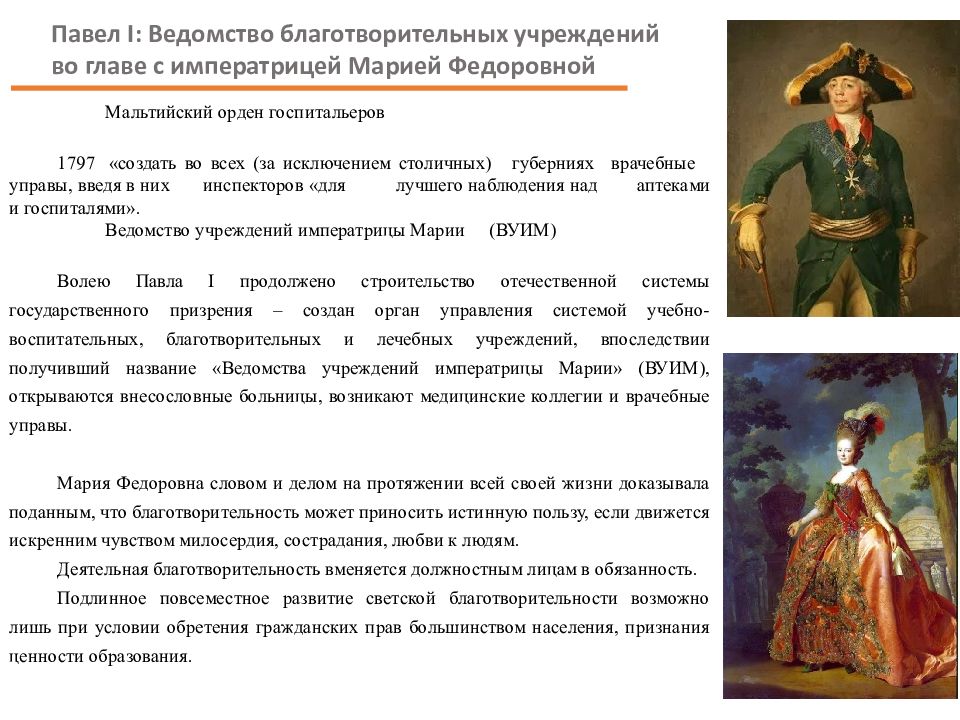 Павел I: Ведомство благотворительных учреждений во главе с императрицей Марией Федоровной

Мальтийский орден госпитальеров

1797 «создать во всех (за исключением столичных) губерниях врачебные управы, введя в них инспекторов «для лучшего наблюдения над аптеками и госпиталями».

Ведомство учреждений императрицы Марии (ВУИМ)

Волею Павла I продолжено строительство отечественной системы государственного призрения – создан орган управления системой учебно-воспитательных, благотворительных и лечебных учреждений, впоследствии получивший название «Ведомства учреждений императрицы Марии» (ВУИМ), открываются внесословные больницы, возникают медицинские коллегии и врачебные управы.

Мария Федоровна словом и делом на протяжении всей своей жизни доказывала поданным, что благотворительность может приносить истинную пользу, если движется искренним чувством милосердия, сострадания, любви к людям.

Деятельная благотворительность вменяется должностным лицам в обязанность.

Подлинное повсеместное развитие светской благотворительности возможно лишь при условии обретения гражданских прав большинством населения, признания ценности образования.